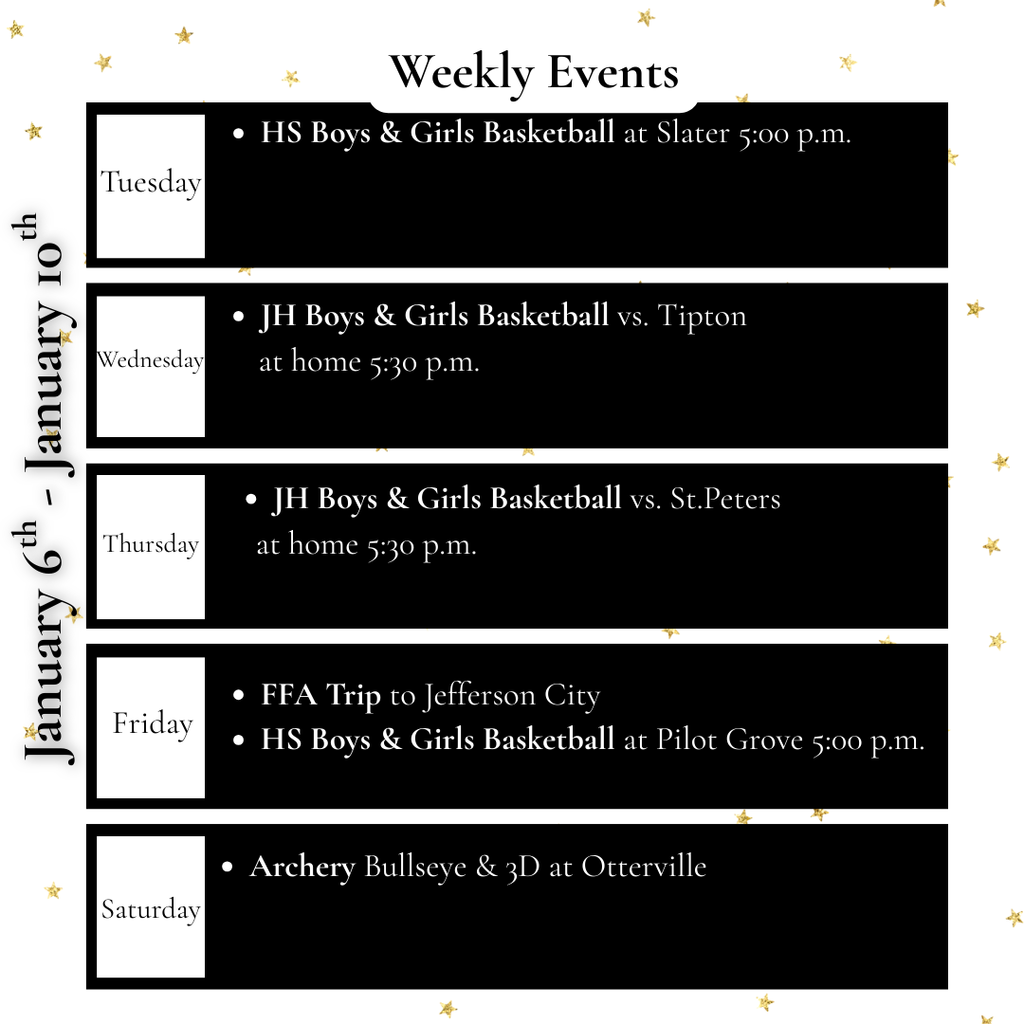 Weekly Events

January 6th - January 10th

Tuesday
• HS Boys & Girls Basketball at Slater 5:00 p.m.

Wednesday
• JH Boys & Girls Basketball vs. Tipton at home 5:30 p.m.

Thursday
• JH Boys & Girls Basketball vs. St.Peters at home 5:30 p.m.

Friday
• FFA Trip to Jefferson City
• HS Boys & Girls Basketball at Pilot Grove 5:00 p.m.

Saturday
• Archery Bullseye & 3D at Otterville